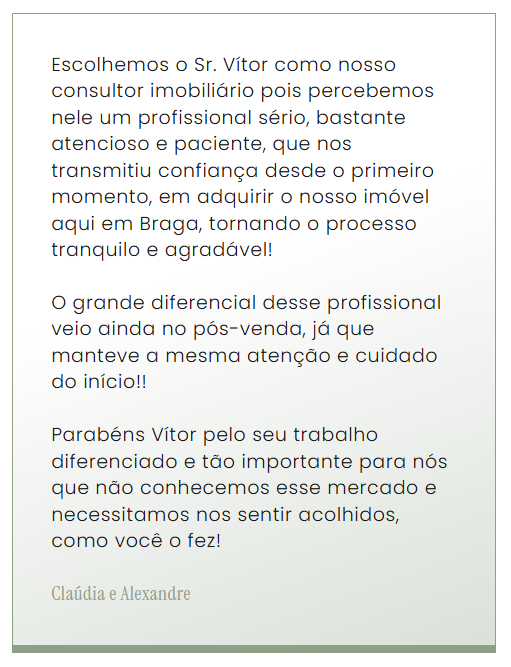 Escolhemos o Sr. Vítor como nosso consultor imobiliário pois percebemos nele um profissional sério, bastante atencioso e paciente, que nos transmitiu confiança desde o primeiro momento, em adquirir o nosso imóvel aqui em Braga, tornando o processo tranquilo e agradável!

O grande diferencial desse profissional veio ainda no pós-venda, já que manteve a mesma atenção e cuidado do início!!

Parabéns Vítor pelo seu trabalho diferenciado e tão importante para nós que não conhecemos esse mercado e necessitamos nos sentir acolhidos, como você o fez!

Claúdia e Alexandre